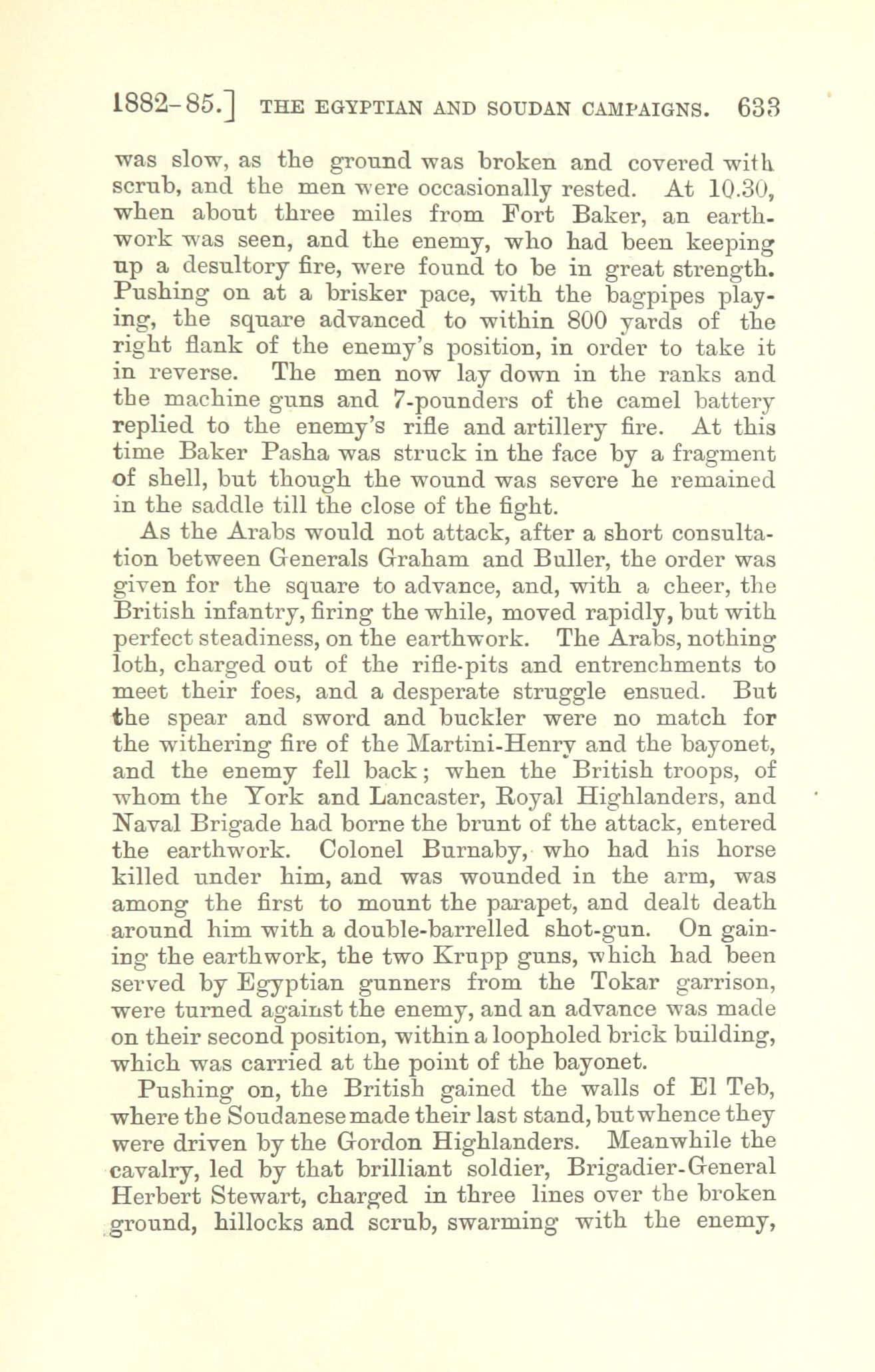 1882-85.] THE EGYPTIAN AND SOUDAN CAMPAIGNS. 633

was slow, as the ground was broken and covered with scrub, and the men were occasionally rested. At 10.30, when about three miles from Fort Baker, an earthwork was seen, and the enemy, who had been keeping up a desultory fire, were found to be in great strength. Pushing on at a brisker pace, with the bagpipes playing, the square advanced to within 800 yards of the right flank of the enemy's position, in order to take it in reverse. The men now lay down in the ranks and the machine guns and 7-pounders of the camel battery replied to the enemy's rifle and artillery fire. At this time Baker Pasha was struck in the face by a fragment of shell, but though the wound was severe he remained in the saddle till the close of the fight.

As the Arabs would not attack, after a short consultation between Generals Graham and Buller, the order was given for the square to advance, and, with a cheer, the British infantry, firing the while, moved rapidly, but with perfect steadiness, on the earthwork. The Arabs, nothing loth, charged out of the rifle-pits and entrenchments to meet their foes, and a desperate struggle ensued. But the spear and sword and buckler were no match for the withering fire of the Martini-Henry and the bayonet, and the enemy fell back; when the British troops, of whom the York and Lancaster, Royal Highlanders, and Naval Brigade had borne the brunt of the attack, entered the earthwork. Colonel Burnaby, who had his horse killed under him, and was wounded in the arm, was among the first to mount the parapet, and dealt death around him with a double-barrelled shot-gun. On gaining the earthwork, the two Krupp guns, which had been served by Egyptian gunners from the Tokar garrison, were turned against the enemy, and an advance was made on their second position, within a loopholed brick building, which was carried at the point of the bayonet.

Pushing on, the British gained the walls of El Teb, where the Soudanese made their last stand, but whence they were driven by the Gordon Highlanders. Meanwhile the cavalry, led by that brilliant soldier, Brigadier-General Herbert Stewart, charged in three lines over the broken ground, hillocks and scrub, swarming with the enemy,